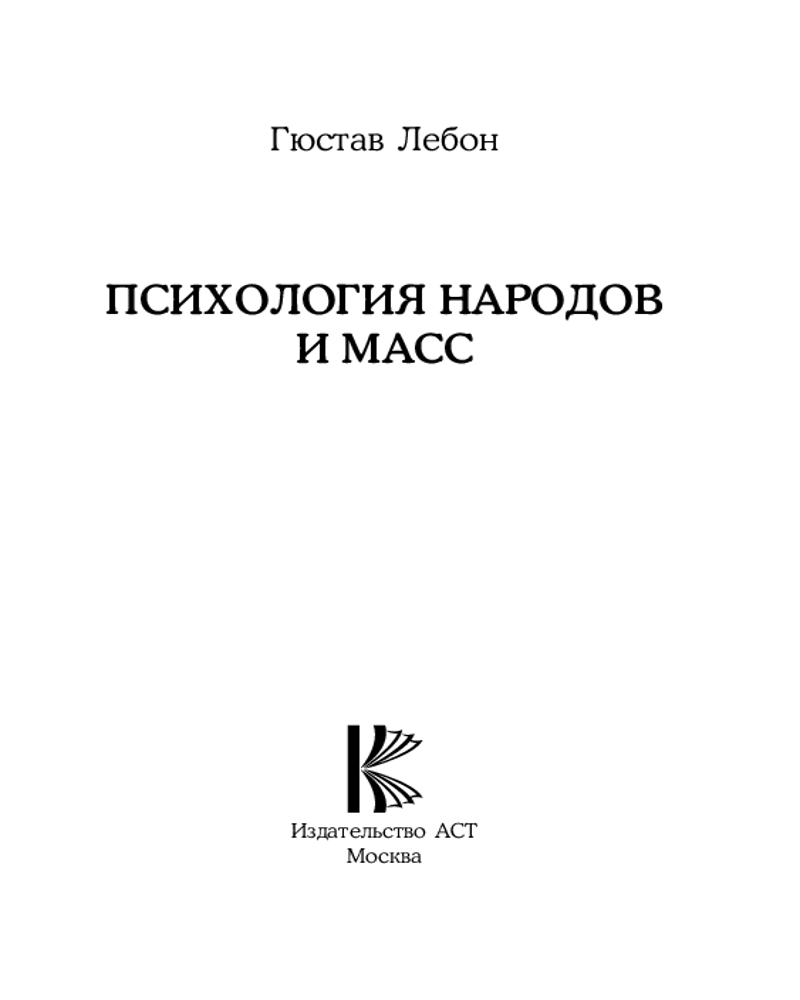 Гюстав Лебон

ПСИХОЛОГИЯ НАРОДОВ
И МАСС

Издательство АСТ
Москва